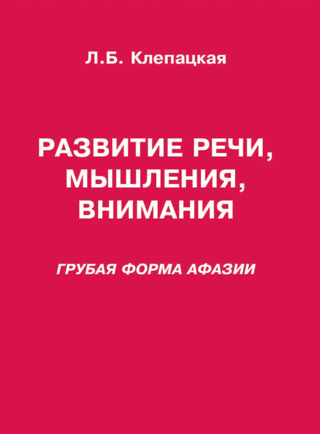 Л.Б. Клепацкая

РАЗВИТИЕ РЕЧИ, МЫШЛЕНИЯ, ВНИМАНИЯ

ГРУБАЯ ФОРМА АФАЗИИ